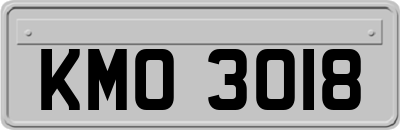 KMO 3018